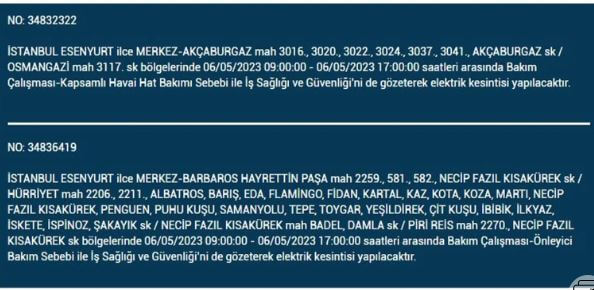 NO: 34832322

İSTANBUL ESENYURT ilce MERKEZ-AKÇABURGAZ mah 3016., 3020., 3022., 3024., 3037., 3041., AKÇABURGAZ sk / OSMANGAZİ mah 3117. sk bölgelerinde 06/05/2023 09:00:00 - 06/05/2023 17:00:00 saatleri arasında Bakım Çalışması-Kapsamlı Havai Hat Bakımı Sebebi ile İş Sağlığı ve Güvenliği'ni de gözeterek elektrik kesintisi yapılacaktır.

NO: 34836419

İSTANBUL ESENYURT ilce MERKEZ-BARBAROS HAYRETTİN PAŞA mah 2259., 581., 582., NECİP FAZIL KISAKÜREK sk / HÜRRİYET mah 2206., 2211., ALBATROS, BARIŞ, EDA, FLAMİNGO, FİDAN, KARTAL, KAZ, KOTA, KOZA, MARTI, NECİP FAZIL KISAKÜREK, PENGUEN, PUHU KUŞU, SAMANYOLU, TEPE, TOYGAR, YEŞİLDİREK, ÇİT KUŞU, İBİBİK, İLKYAZ, İSKETE, İSPİNOZ, ŞAKAYIK sk / NECİP FAZIL KISAKÜREK mah BADEL, DAMLA sk / PİRİ REİS mah 2270., NECİP FAZIL KISAKÜREK sk bölgelerinde 06/05/2023 09:00:00 - 06/05/2023 17:00:00 saatleri arasında Bakım Çalışması-Önleyici Bakım Sebebi ile İş Sağlığı ve Güvenliği'ni de gözeterek elektrik kesintisi yapılacaktır.